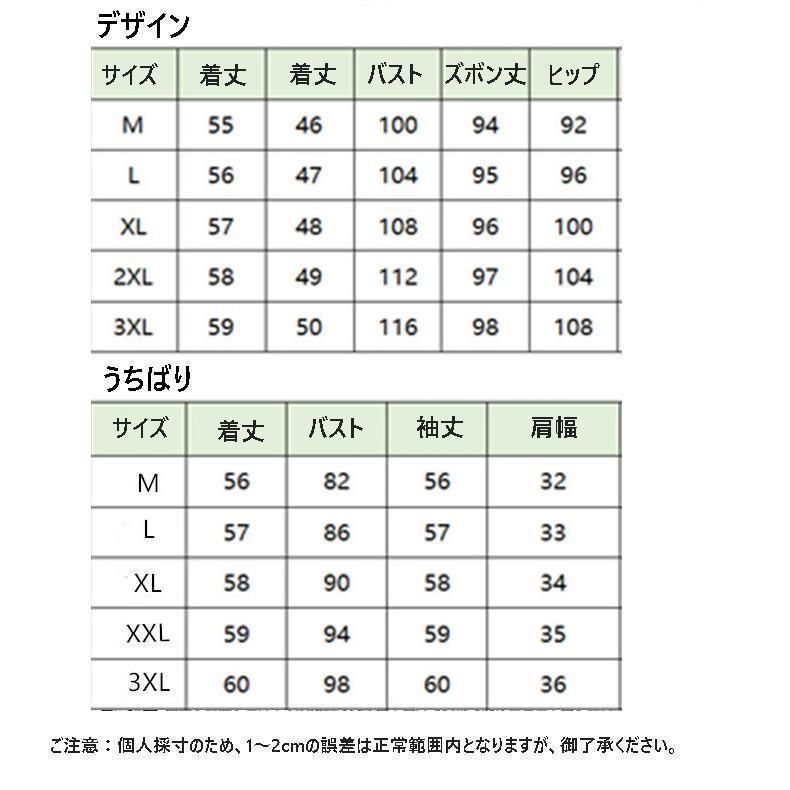 デザイン

| サイズ | 着丈 | 着丈 | バスト | ズボン丈 | ヒップ |
|---|---|---|---|---|---|
| M | 55 | 46 | 100 | 94 | 92 |
| L | 56 | 47 | 104 | 95 | 96 |
| XL | 57 | 48 | 108 | 96 | 100 |
| 2XL | 58 | 49 | 112 | 97 | 104 |
| 3XL | 59 | 50 | 116 | 98 | 108 |

うちばり

| サイズ | 着丈 | バスト | 袖丈 | 肩幅 |
|---|---|---|---|---|
| M | 56 | 82 | 56 | 32 |
| L | 57 | 86 | 57 | 33 |
| XL | 58 | 90 | 58 | 34 |
| XXL | 59 | 94 | 59 | 35 |
| 3XL | 60 | 98 | 60 | 36 |

ご注意：個人採寸のため、1～2cmの誤差は正常範囲内となりますが、御了承ください。